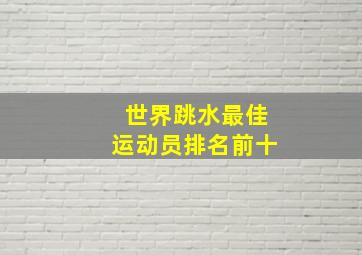 世界跳水最佳
运动员排名前十